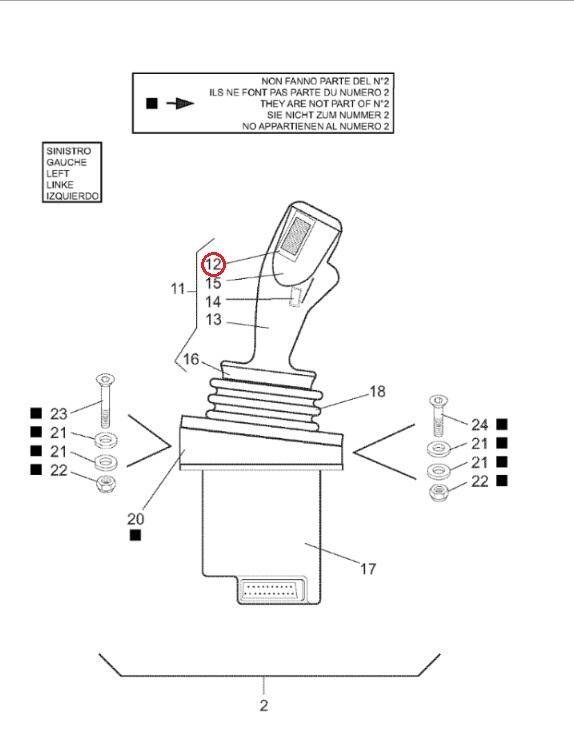 ■ → NON FANNO PARTE DEL N°2
ILS NE FONT PAS PARTE DU NUMERO 2
THEY ARE NOT PART OF N°2
SIE NICHT ZUM NUMMER 2
NO APPARTIENEN AL NUMERO 2

SINISTRO
GAUCHE
LEFT
LINKE
IZQUIERDO

12
15
11
14
13
16
18
■ 23
■ 21
■ 21
■ 22
24 ■
21 ■
21 ■
22 ■
20
■
17
2